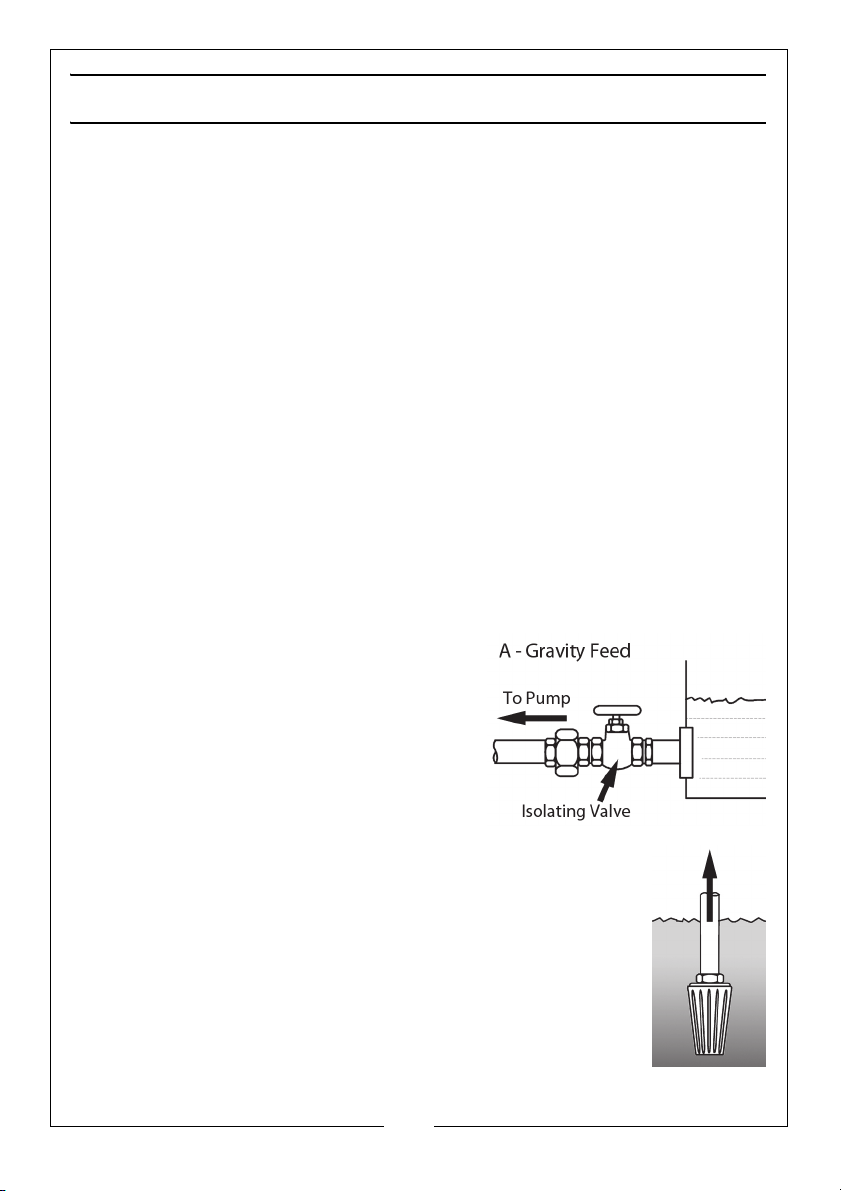 A - Gravity Feed

To Pump

Isolating Valve